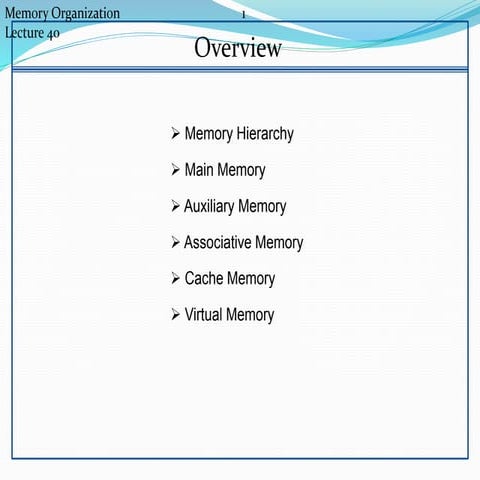 Memory Organization
1
Lecture 40

Overview

➢ Memory Hierarchy
➢ Main Memory
➢ Auxiliary Memory
➢ Associative Memory
➢ Cache Memory
➢ Virtual Memory